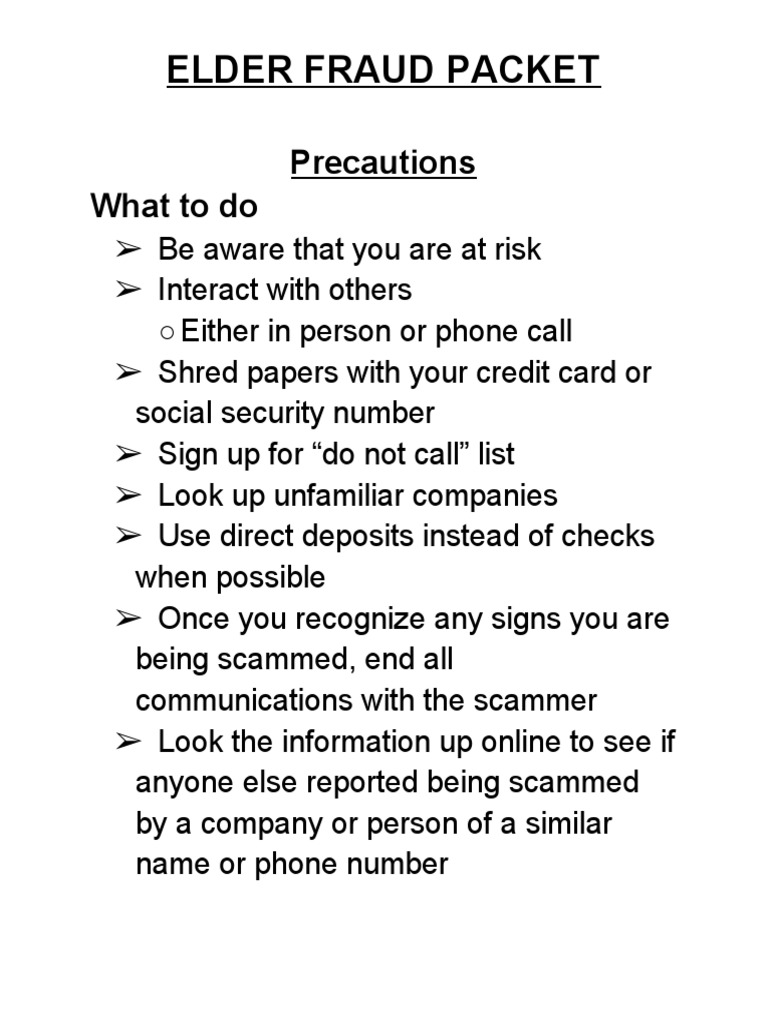 ELDER FRAUD PACKET

Precautions

What to do

➢ Be aware that you are at risk
➢ Interact with others
○ Either in person or phone call
➢ Shred papers with your credit card or social security number
➢ Sign up for “do not call” list
➢ Look up unfamiliar companies
➢ Use direct deposits instead of checks when possible
➢ Once you recognize any signs you are being scammed, end all communications with the scammer
➢ Look the information up online to see if anyone else reported being scammed by a company or person of a similar name or phone number